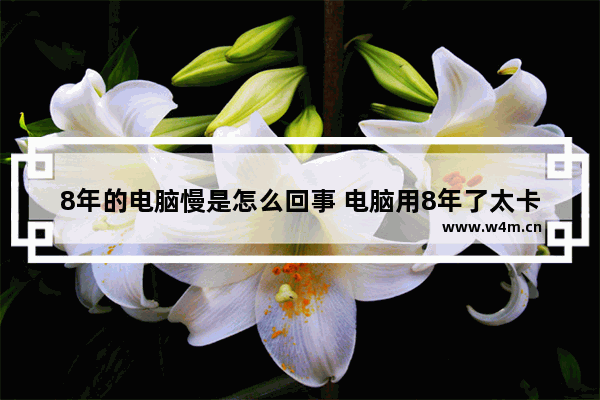 8年的电脑慢是怎么回事 电脑用8年了太卡
www.w4m.cn